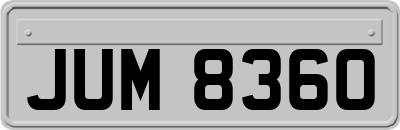 JUM 8360